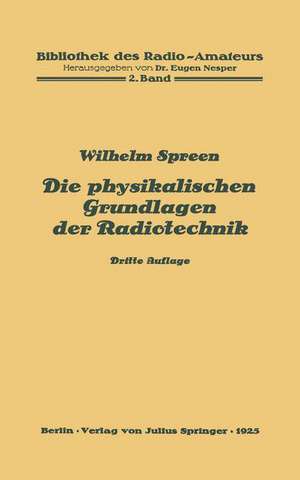 Bibliothek des Radio-Amateurs
Herausgegeben von Dr. Eugen Nesper
2. Band

Wilhelm Spreen

Die physikalischen Grundlagen der Radiotechnik

Dritte Auflage

Berlin · Verlag von Julius Springer · 1925